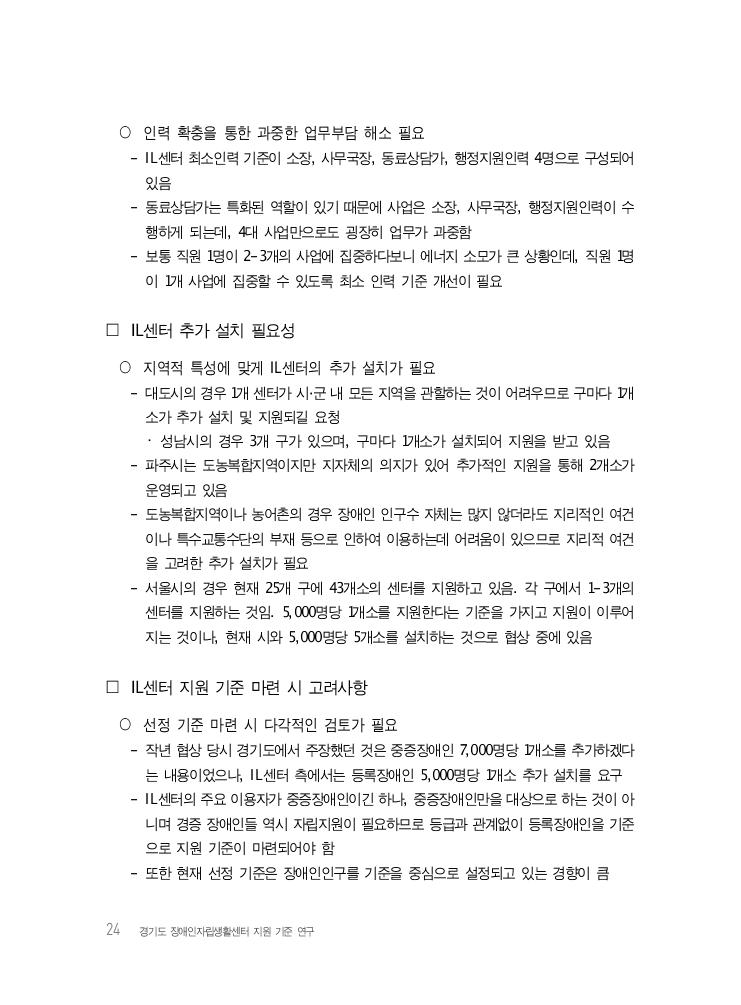 ○ 인력 확충을 통한 과중한 업무부담 해소 필요

- IL센터 최소인력 기준이 소장, 사무국장, 동료상담가, 행정지원인력 4명으로 구성되어 있음
- 동료상담가는 특화된 역할이 있기 때문에 사업은 소장, 사무국장, 행정지원인력이 수행하게 되는데, 4대 사업만으로도 굉장히 업무가 과중함
- 보통 직원 1명이 2~3개의 사업에 집중하다보니 에너지 소모가 큰 상황인데, 직원 1명이 1개 사업에 집중할 수 있도록 최소 인력 기준 개선이 필요

□ IL센터 추가 설치 필요성

○ 지역적 특성에 맞게 IL센터의 추가 설치가 필요

- 대도시의 경우 1개 센터가 시·군 내 모든 지역을 관할하는 것이 어려우므로 구마다 1개소가 추가 설치 및 지원되길 요청
  · 성남시의 경우 3개 구가 있으며, 구마다 1개소가 설치되어 지원을 받고 있음
- 파주시는 도농복합지역이지만 지자체의 의지가 있어 추가적인 지원을 통해 2개소가 운영되고 있음
- 도농복합지역이나 농어촌의 경우 장애인 인구수 자체는 많지 않더라도 지리적인 여건이나 특수교통수단의 부재 등으로 인하여 이용하는데 어려움이 있으므로 지리적 여건을 고려한 추가 설치가 필요
- 서울시의 경우 현재 25개 구에 43개소의 센터를 지원하고 있음. 각 구에서 1~3개의 센터를 지원하는 것임. 5,000명당 1개소를 지원한다는 기준을 가지고 지원이 이루어지는 것이나, 현재 시와 5,000명당 5개소를 설치하는 것으로 협상 중에 있음

□ IL센터 지원 기준 마련 시 고려사항

○ 선정 기준 마련 시 다각적인 검토가 필요

- 작년 협상 당시 경기도에서 주장했던 것은 중증장애인 7,000명당 1개소를 추가하겠다는 내용이었으나, IL센터 측에서는 등록장애인 5,000명당 1개소 추가 설치를 요구
- IL센터의 주요 이용자가 중증장애인이긴 하나, 중증장애인만을 대상으로 하는 것이 아니며 경증 장애인들 역시 자립지원이 필요하므로 등급과 관계없이 등록장애인을 기준으로 지원 기준이 마련되어야 함
- 또한 현재 선정 기준은 장애인인구를 기준을 중심으로 설정되고 있는 경향이 큼

24 경기도 장애인자립생활센터 지원 기준 연구